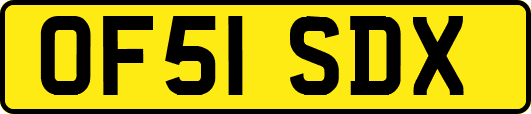 OF51 SDX